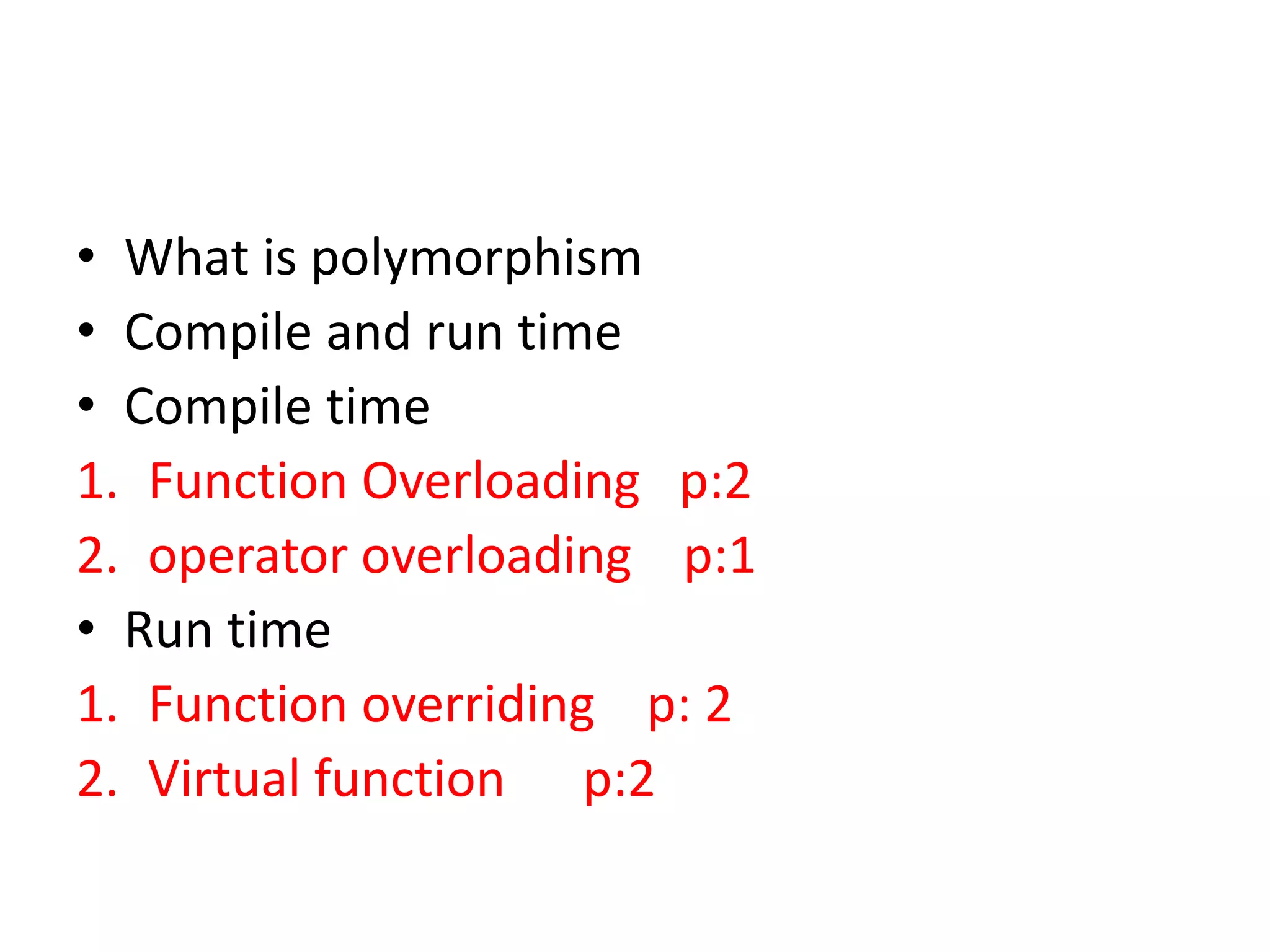 • What is polymorphism
• Compile and run time
• Compile time
1. Function Overloading p:2
2. operator overloading p:1
• Run time
1. Function overriding p: 2
2. Virtual function p:2